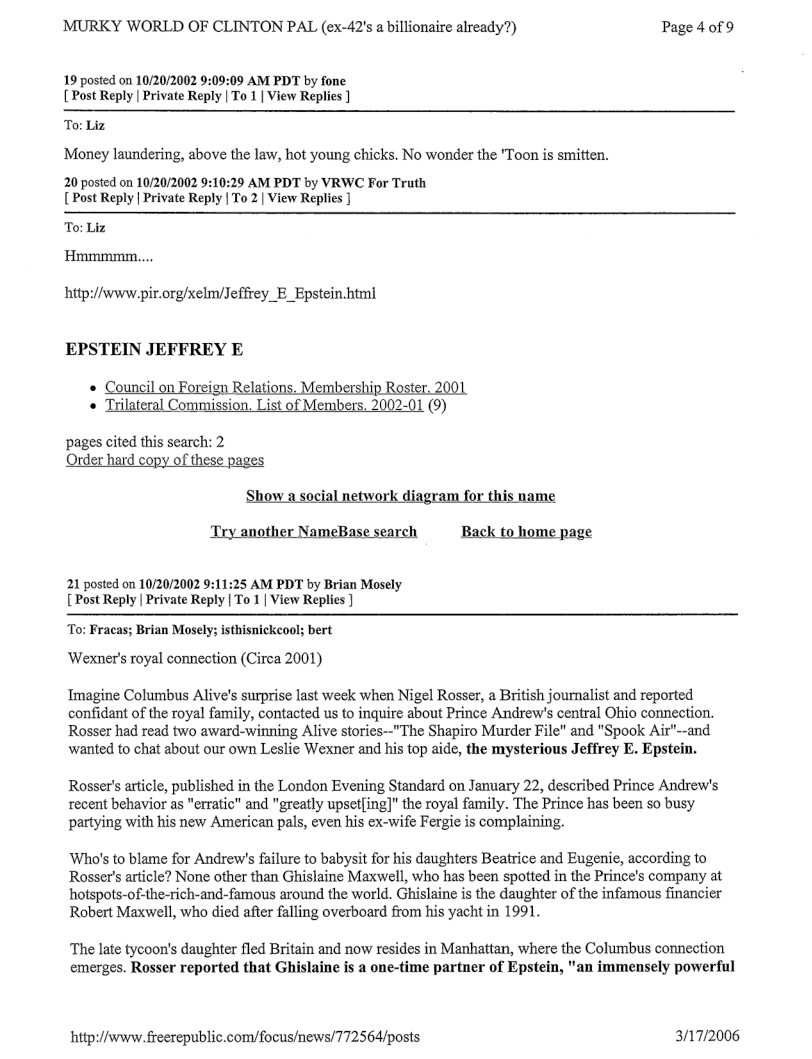 MURKY WORLD OF CLINTON PAL (ex-42's a billionaire already?) Page 4 of 9

19 posted on 10/20/2002 9:09:09 AM PDT by fone
[ Post Reply | Private Reply | To 1 | View Replies ]

To: Liz

Money laundering, above the law, hot young chicks. No wonder the 'Toon is smitten.

20 posted on 10/20/2002 9:10:29 AM PDT by VRWC For Truth
[ Post Reply | Private Reply | To 2 | View Replies ]

To: Liz

Hmmmmm....

http://www.pir.org/xelm/Jeffrey_E_Epstein.html

EPSTEIN JEFFREY E

• Council on Foreign Relations. Membership Roster. 2001
• Trilateral Commission. List of Members. 2002-01 (9)

pages cited this search: 2
Order hard copy of these pages

Show a social network diagram for this name

Try another NameBase search Back to home page

21 posted on 10/20/2002 9:11:25 AM PDT by Brian Mosely
[ Post Reply | Private Reply | To 1 | View Replies ]

To: Fracas; Brian Mosely; isthisnickcool; bert

Wexner's royal connection (Circa 2001)

Imagine Columbus Alive's surprise last week when Nigel Rosser, a British journalist and reported confidant of the royal family, contacted us to inquire about Prince Andrew's central Ohio connection. Rosser had read two award-winning Alive stories--"The Shapiro Murder File" and "Spook Air"--and wanted to chat about our own Leslie Wexner and his top aide, the mysterious Jeffrey E. Epstein.

Rosser's article, published in the London Evening Standard on January 22, described Prince Andrew's recent behavior as "erratic" and "greatly upset[ing]" the royal family. The Prince has been so busy partying with his new American pals, even his ex-wife Fergie is complaining.

Who's to blame for Andrew's failure to babysit for his daughters Beatrice and Eugenie, according to Rosser's article? None other than Ghislaine Maxwell, who has been spotted in the Prince's company at hotspots-of-the-rich-and-famous around the world. Ghislaine is the daughter of the infamous financier Robert Maxwell, who died after falling overboard from his yacht in 1991.

The late tycoon's daughter fled Britain and now resides in Manhattan, where the Columbus connection emerges. Rosser reported that Ghislaine is a one-time partner of Epstein, "an immensely powerful

http://www.freerepublic.com/focus/news/772564/posts 3/17/2006